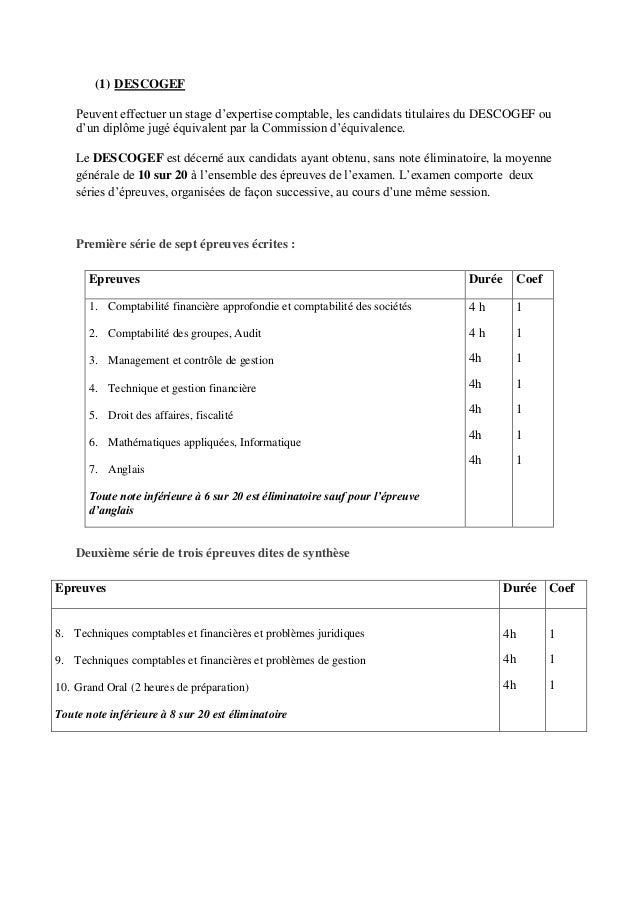 (1) DESCOGEF

Peuvent effectuer un stage d'expertise comptable, les candidats titulaires du DESCOGEF ou d'un diplôme jugé équivalent par la Commission d'équivalence.

Le DESCOGEF est décerné aux candidats ayant obtenu, sans note éliminatoire, la moyenne générale de 10 sur 20 à l'ensemble des épreuves de l'examen. L'examen comporte deux séries d'épreuves, organisées de façon successive, au cours d'une même session.

Première série de sept épreuves écrites :

| Epreuves | Durée | Coef |
|---|---|---|
| 1. Comptabilité financière approfondie et comptabilité des sociétés | 4 h | 1 |
| 2. Comptabilité des groupes, Audit | 4 h | 1 |
| 3. Management et contrôle de gestion | 4h | 1 |
| 4. Technique et gestion financière | 4h | 1 |
| 5. Droit des affaires, fiscalité | 4h | 1 |
| 6. Mathématiques appliquées, Informatique | 4h | 1 |
| 7. Anglais | 4h | 1 |
| Toute note inférieure à 6 sur 20 est éliminatoire sauf pour l'épreuve d'anglais | | |

Deuxième série de trois épreuves dites de synthèse

| Epreuves | Durée | Coef |
|---|---|---|
| 8. Techniques comptables et financières et problèmes juridiques | 4h | 1 |
| 9. Techniques comptables et financières et problèmes de gestion | 4h | 1 |
| 10. Grand Oral (2 heures de préparation) | 4h | 1 |
| Toute note inférieure à 8 sur 20 est éliminatoire | | |